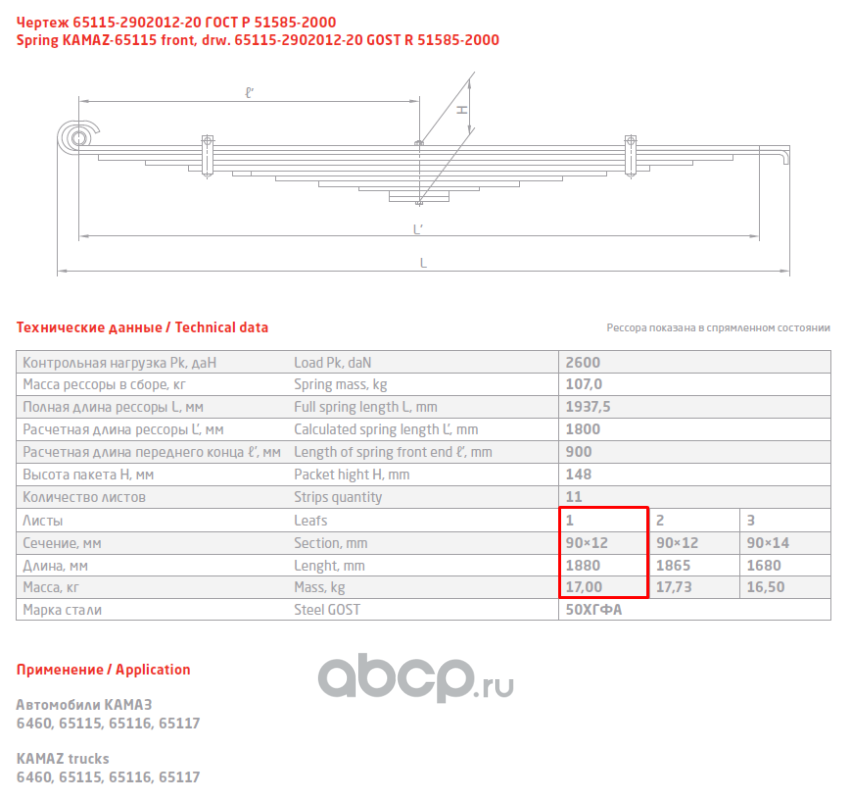 Чертеж 65115-2902012-20 ГОСТ Р 51585-2000
Spring KAMAZ-65115 front, drw. 65115-2902012-20 GOST R 51585-2000

ℓ'
H
L'
L

Технические данные / Technical data

Рессора показана в спрямленном состоянии

| Контрольная нагрузка Pk, даН | Load Pk, daN | 2600 | | |
|---|---|---|---|---|
| Масса рессоры в сборе, кг | Spring mass, kg | 107,0 | | |
| Полная длина рессоры L, мм | Full spring length L, mm | 1937,5 | | |
| Расчетная длина рессоры L', мм | Calculated spring length L', mm | 1800 | | |
| Расчетная длина переднего конца ℓ', мм | Length of spring front end ℓ', mm | 900 | | |
| Высота пакета H, мм | Packet hight H, mm | 148 | | |
| Количество листов | Strips quantity | 11 | | |
| Листы | Leafs | 1 | 2 | 3 |
| Сечение, мм | Section, mm | 90×12 | 90×12 | 90×14 |
| Длина, мм | Lenght, mm | 1880 | 1865 | 1680 |
| Масса, кг | Mass, kg | 17,00 | 17,73 | 16,50 |
| Марка стали | Steel GOST | 50ХГФА | | |

Применение / Application

abcp.ru

Автомобили КАМАЗ
6460, 65115, 65116, 65117

KAMAZ trucks
6460, 65115, 65116, 65117